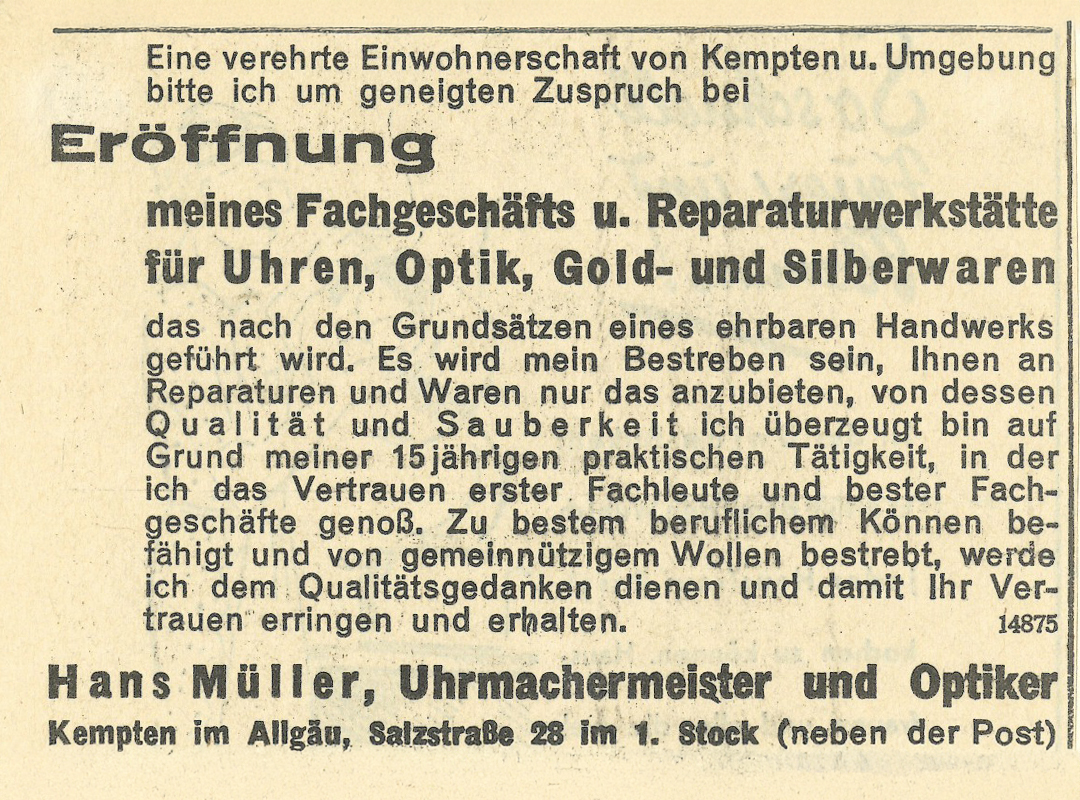 Eine verehrte Einwohnerschaft von Kempten u. Umgebung bitte ich um geneigten Zuspruch bei

Eröffnung

meines Fachgeschäfts u. Reparaturwerkstätte für Uhren, Optik, Gold- und Silberwaren

das nach den Grundsätzen eines ehrbaren Handwerks geführt wird. Es wird mein Bestreben sein, Ihnen an Reparaturen und Waren nur das anzubieten, von dessen Qualität und Sauberkeit ich überzeugt bin auf Grund meiner 15jährigen praktischen Tätigkeit, in der ich das Vertrauen erster Fachleute und bester Fachgeschäfte genoß. Zu bestem beruflichem Können befähigt und von gemeinnützigem Wollen bestrebt, werde ich dem Qualitätsgedanken dienen und damit Ihr Vertrauen erringen und erhalten. 14875

Hans Müller, Uhrmachermeister und Optiker

Kempten im Allgäu, Salzstraße 28 im 1. Stock (neben der Post)